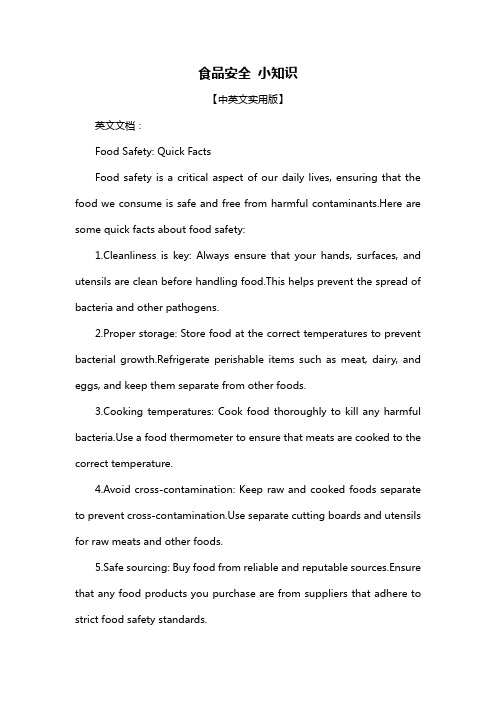 食品安全 小知识

【中英文实用版】

英文文档：

Food Safety: Quick Facts

Food safety is a critical aspect of our daily lives, ensuring that the food we consume is safe and free from harmful contaminants.Here are some quick facts about food safety:

1.Cleanliness is key: Always ensure that your hands, surfaces, and utensils are clean before handling food.This helps prevent the spread of bacteria and other pathogens.

2.Proper storage: Store food at the correct temperatures to prevent bacterial growth.Refrigerate perishable items such as meat, dairy, and eggs, and keep them separate from other foods.

3.Cooking temperatures: Cook food thoroughly to kill any harmful bacteria.Use a food thermometer to ensure that meats are cooked to the correct temperature.

4.Avoid cross-contamination: Keep raw and cooked foods separate to prevent cross-contamination.Use separate cutting boards and utensils for raw meats and other foods.

5.Safe sourcing: Buy food from reliable and reputable sources.Ensure that any food products you purchase are from suppliers that adhere to strict food safety standards.